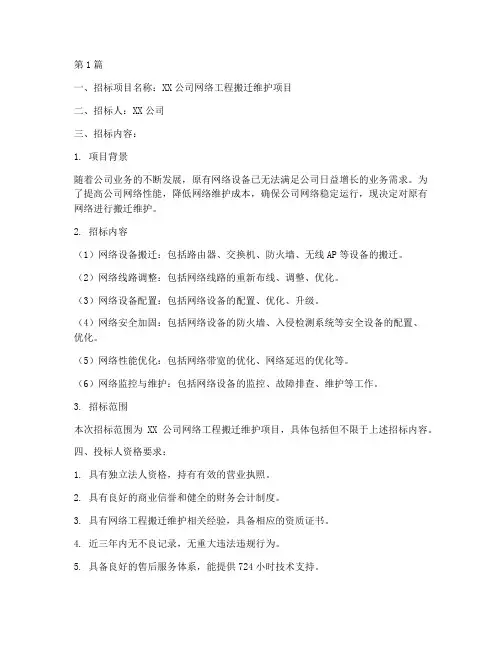 第1篇

一、招标项目名称：XX公司网络工程搬迁维护项目

二、招标人：XX公司

三、招标内容：

1. 项目背景

随着公司业务的不断发展，原有网络设备已无法满足公司日益增长的业务需求。为了提高公司网络性能，降低网络维护成本，确保公司网络稳定运行，现决定对原有网络进行搬迁维护。

2. 招标内容

（1）网络设备搬迁：包括路由器、交换机、防火墙、无线AP等设备的搬迁。

（2）网络线路调整：包括网络线路的重新布线、调整、优化。

（3）网络设备配置：包括网络设备的配置、优化、升级。

（4）网络安全加固：包括网络设备的防火墙、入侵检测系统等安全设备的配置、优化。

（5）网络性能优化：包括网络带宽的优化、网络延迟的优化等。

（6）网络监控与维护：包括网络设备的监控、故障排查、维护等工作。

3. 招标范围

本次招标范围为 XX 公司网络工程搬迁维护项目，具体包括但不限于上述招标内容。

四、投标人资格要求：

1. 具有独立法人资格，持有有效的营业执照。

2. 具有良好的商业信誉和健全的财务会计制度。

3. 具有网络工程搬迁维护相关经验，具备相应的资质证书。

4. 近三年内无不良记录，无重大违法违规行为。

5. 具备良好的售后服务体系，能提供724小时技术支持。